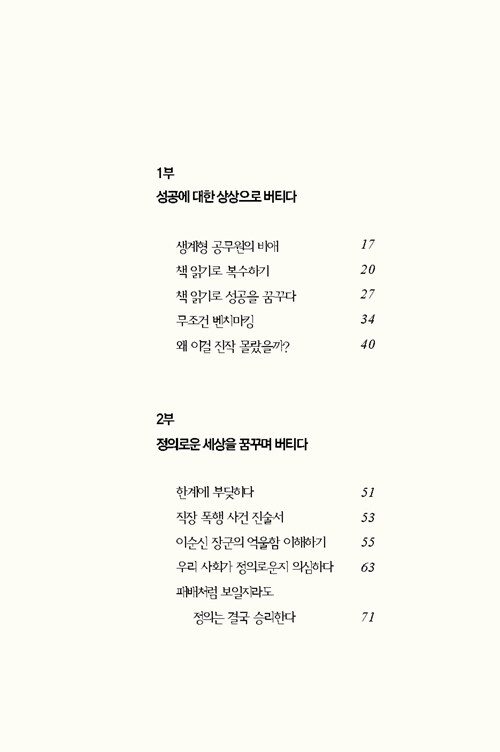 1부
성공에 대한 상상으로 버티다

생계형 공무원의 비애 17
책 읽기로 복수하기 20
책 읽기로 성공을 꿈꾸다 27
무조건 벤치마킹 34
왜 이걸 진작 몰랐을까? 40

2부
정의로운 세상을 꿈꾸며 버티다

한계에 부딪히다 51
직장 폭행 사건 진술서 53
이순신 장군의 억울함 이해하기 55
우리 사회가 정의로운지 의심하다 63
패배처럼 보일지라도
정의는 결국 승리한다 71